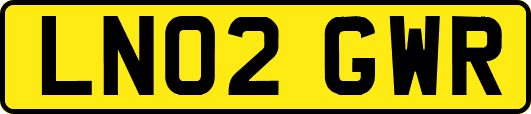 LN02 GWR